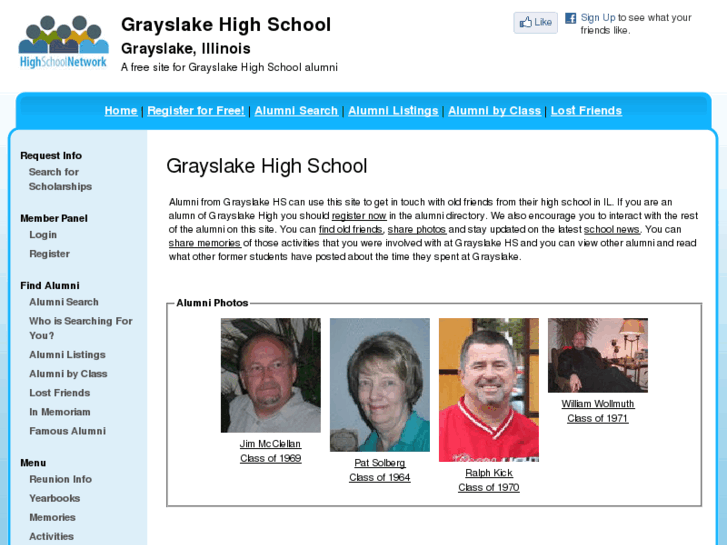 HighSchoolNetwork

Grayslake High School
Grayslake, Illinois
A free site for Grayslake High School alumni

Like
Sign Up to see what your friends like.

Home | Register for Free! | Alumni Search | Alumni Listings | Alumni by Class | Lost Friends

Request Info
Search for Scholarships

Member Panel
Login
Register

Find Alumni
Alumni Search
Who is Searching For You?
Alumni Listings
Alumni by Class
Lost Friends
In Memoriam
Famous Alumni

Menu
Reunion Info
Yearbooks
Memories
Activities

Grayslake High School

Alumni from Grayslake HS can use this site to get in touch with old friends from their high school in IL. If you are an alumn of Grayslake High you should register now in the alumni directory. We also encourage you to interact with the rest of the alumni on this site. You can find old friends, share photos and stay updated on the latest school news. You can share memories of those activities that you were involved with at Grayslake HS and you can view other alumni and read what other former students have posted about the time they spent at Grayslake.

Alumni Photos

Jim McClellan
Class of 1969

Pat Solberg
Class of 1964

Ralph Kick
Class of 1970

William Wollmuth
Class of 1971